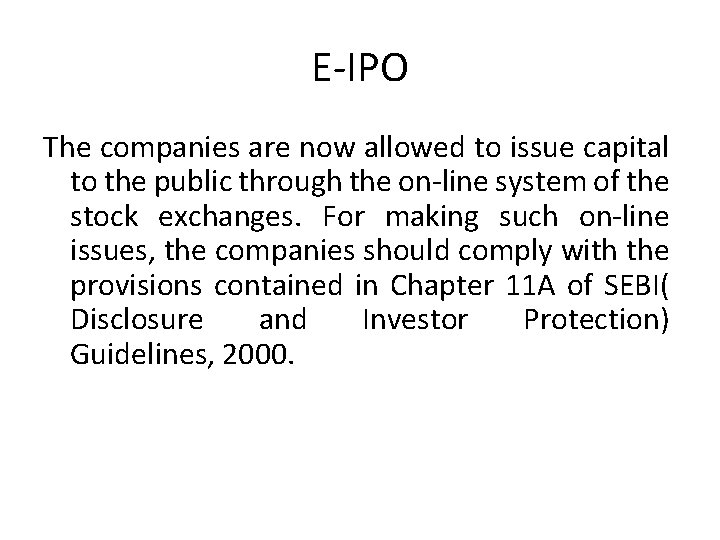 E-IPO

The companies are now allowed to issue capital to the public through the on-line system of the stock exchanges. For making such on-line issues, the companies should comply with the provisions contained in Chapter 11A of SEBI( Disclosure and Investor Protection) Guidelines, 2000.